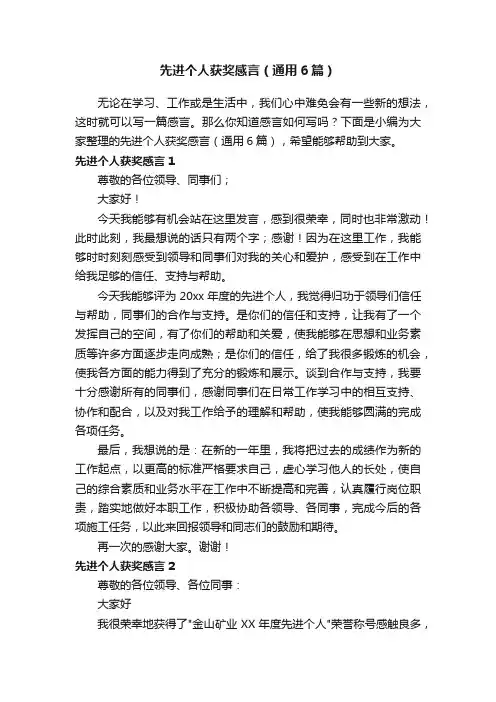 先进个人获奖感言（通用6篇）

无论在学习、工作或是生活中，我们心中难免会有一些新的想法，这时就可以写一篇感言。那么你知道感言如何写吗？下面是小编为大家整理的先进个人获奖感言（通用6篇），希望能够帮助到大家。

先进个人获奖感言1

尊敬的各位领导、同事们；

大家好！

今天我能够有机会站在这里发言，感到很荣幸，同时也非常激动！此时此刻，我最想说的话只有两个字；感谢！因为在这里工作，我能够时时刻刻感受到领导和同事们对我的关心和爱护，感受到在工作中给我足够的信任、支持与帮助。

今天我能够评为20xx年度的先进个人，我觉得归功于领导们信任与帮助，同事们的合作与支持。是你们的信任和支持，让我有了一个发挥自己的空间，有了你们的帮助和关爱，使我能够在思想和业务素质等许多方面逐步走向成熟；是你们的信任，给了我很多锻炼的机会，使我各方面的能力得到了充分的锻炼和展示。谈到合作与支持，我要十分感谢所有的同事们，感谢同事们在日常工作学习中的相互支持、协作和配合，以及对我工作给予的理解和帮助，使我能够圆满的完成各项任务。

最后，我想说的是：在新的一年里，我将把过去的成绩作为新的工作起点，以更高的标准严格要求自己，虚心学习他人的长处，使自己的综合素质和业务水平在工作中不断提高和完善，认真履行岗位职责，踏实地做好本职工作，积极协助各领导、各同事，完成今后的各项施工任务，以此来回报领导和同志们的鼓励和期待。

再一次的感谢大家。谢谢！

先进个人获奖感言2

尊敬的各位领导、各位同事：

大家好

我很荣幸地获得了"金山矿业XX年度先进个人"荣誉称号感触良多，